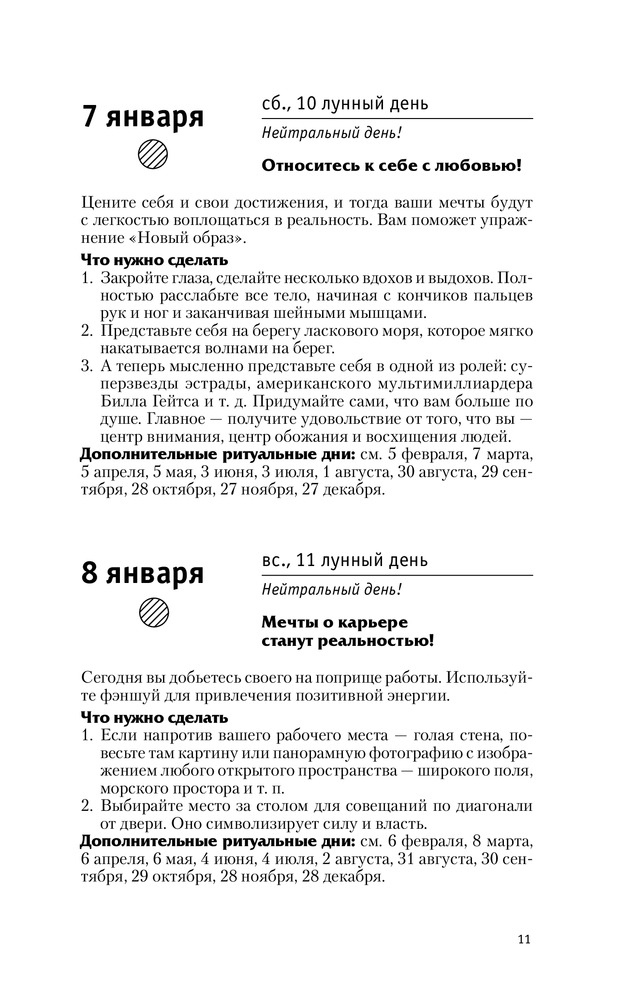 7 января

сб., 10 лунный день

Нейтральный день!

Относитесь к себе с любовью!

Цените себя и свои достижения, и тогда ваши мечты будут с легкостью воплощаться в реальность. Вам поможет упражнение «Новый образ».

Что нужно сделать
1. Закройте глаза, сделайте несколько вдохов и выдохов. Полностью расслабьте все тело, начиная с кончиков пальцев рук и ног и заканчивая шейными мышцами.
2. Представьте себя на берегу ласкового моря, которое мягко накатывается волнами на берег.
3. А теперь мысленно представьте себя в одной из ролей: суперзвезды эстрады, американского мультимиллиардера Билла Гейтса и т. д. Придумайте сами, что вам больше по душе. Главное — получите удовольствие от того, что вы — центр внимания, центр обожания и восхищения людей.

Дополнительные ритуальные дни: см. 5 февраля, 7 марта, 5 апреля, 5 мая, 3 июня, 3 июля, 1 августа, 30 августа, 29 сентября, 28 октября, 27 ноября, 27 декабря.

8 января

вс., 11 лунный день

Нейтральный день!

Мечты о карьере станут реальностью!

Сегодня вы добьетесь своего на поприще работы. Используйте фэншуй для привлечения позитивной энергии.

Что нужно сделать
1. Если напротив вашего рабочего места — голая стена, повесьте там картину или панорамную фотографию с изображением любого открытого пространства — широкого поля, морского простора и т. п.
2. Выбирайте место за столом для совещаний по диагонали от двери. Оно символизирует силу и власть.

Дополнительные ритуальные дни: см. 6 февраля, 8 марта, 6 апреля, 6 мая, 4 июня, 4 июля, 2 августа, 31 августа, 30 сентября, 29 октября, 28 ноября, 28 декабря.

11